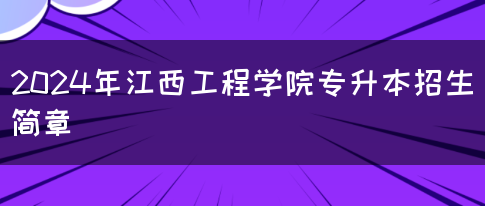 2024年江西工程学院专升本招生简章